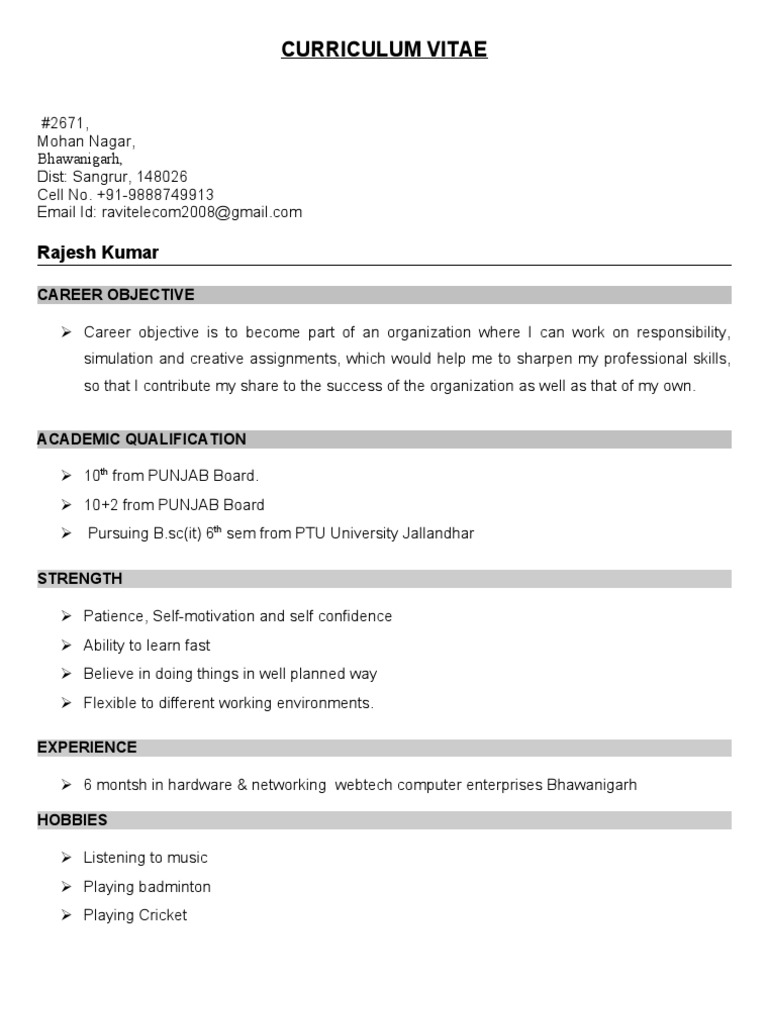 CURRICULUM VITAE

#2671,
Mohan Nagar,
Bhawanigarh,
Dist: Sangrur, 148026
Cell No. +91-9888749913
Email Id: ravitelecom2008@gmail.com

Rajesh Kumar

CAREER OBJECTIVE

➢ Career objective is to become part of an organization where I can work on responsibility, simulation and creative assignments, which would help me to sharpen my professional skills, so that I contribute my share to the success of the organization as well as that of my own.

ACADEMIC QUALIFICATION

➢ 10$^{th}$ from PUNJAB Board.
➢ 10+2 from PUNJAB Board
➢ Pursuing B.sc(it) 6$^{th}$ sem from PTU University Jallandhar

STRENGTH

➢ Patience, Self-motivation and self confidence
➢ Ability to learn fast
➢ Believe in doing things in well planned way
➢ Flexible to different working environments.

EXPERIENCE

➢ 6 montsh in hardware & networking webtech computer enterprises Bhawanigarh

HOBBIES

➢ Listening to music
➢ Playing badminton
➢ Playing Cricket